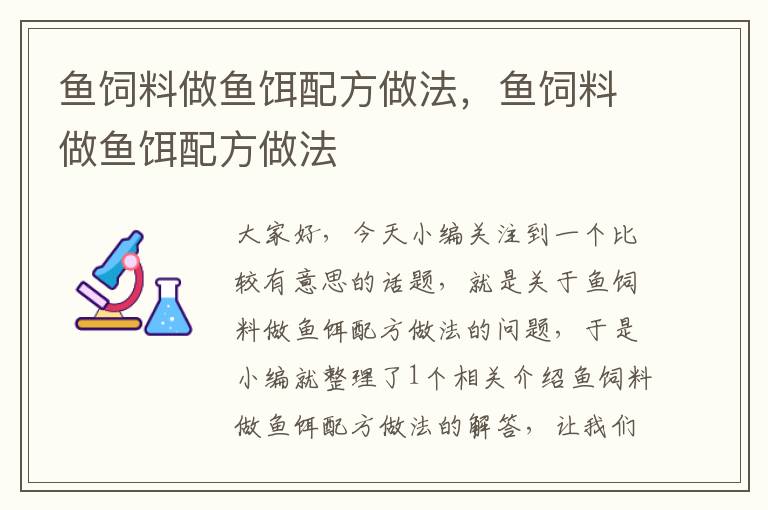 鱼饲料做鱼饵配方做法，鱼饲料做鱼饵配方做法

大家好，今天小编关注到一个比较有意思的话题，就是关于鱼饲料做鱼饵配方做法的问题，于是小编就整理了1个相关介绍鱼饲料做鱼饵配方做法的解答，让我们